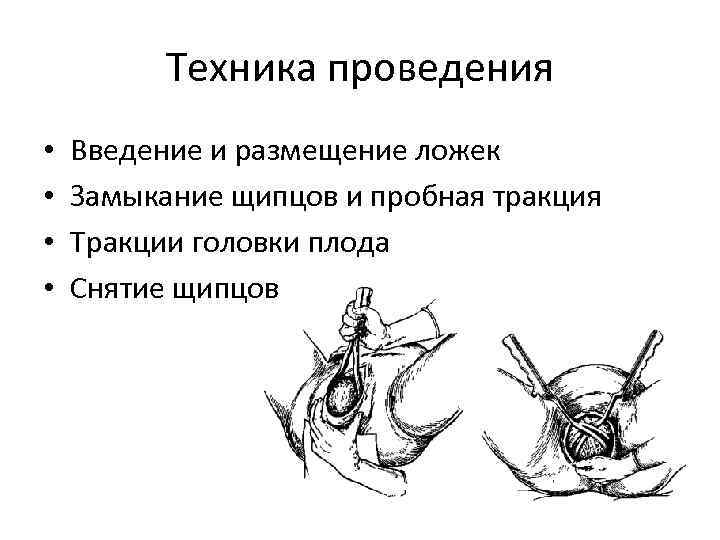 Техника проведения

• Введение и размещение ложек
• Замыкание щипцов и пробная тракция
• Тракции головки плода
• Снятие щипцов